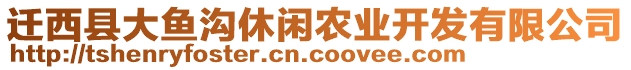 迁西县大鱼沟休闲农业开发有限公司
http://tshenryfoster.cn.coovee.com